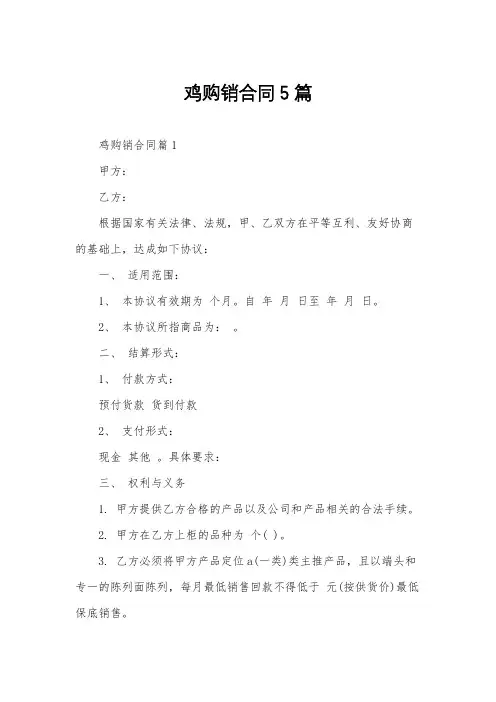 鸡购销合同5篇

鸡购销合同篇1

甲方：

乙方：

根据国家有关法律、法规，甲、乙双方在平等互利、友好协商的基础上，达成如下协议：

一、 适用范围：

1、 本协议有效期为 个月。自 年 月 日至 年 月 日。

2、 本协议所指商品为： 。

二、 结算形式：

1、 付款方式：

预付货款 货到付款

2、 支付形式：

现金 其他 。具体要求：

三、 权利与义务

1. 甲方提供乙方合格的产品以及公司和产品相关的合法手续。

2. 甲方在乙方上柜的品种为 个( )。

3. 乙方必须将甲方产品定位a(一类)类主推产品，且以端头和专一的陈列面陈列，每月最低销售回款不得低于 元(按供货价)最低保底销售。